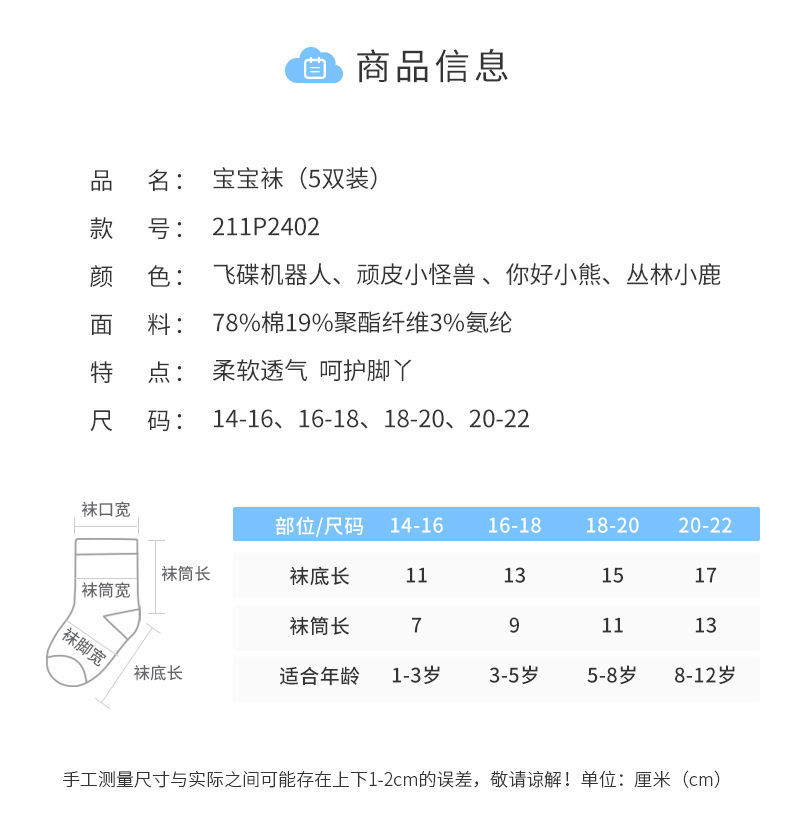 商品信息

品　名：宝宝袜（5双装）
款　号：211P2402
颜　色：飞碟机器人、顽皮小怪兽 、你好小熊、丛林小鹿
面　料：78%棉19%聚酯纤维3%氨纶
特　点：柔软透气 呵护脚丫
尺　码：14-16、16-18、18-20、20-22

袜口宽
袜筒长
袜筒宽
袜脚宽
袜底长

| 部位/尺码 | 14-16 | 16-18 | 18-20 | 20-22 |
|---|---|---|---|---|
| 袜底长 | 11 | 13 | 15 | 17 |
| 袜筒长 | 7 | 9 | 11 | 13 |
| 适合年龄 | 1-3岁 | 3-5岁 | 5-8岁 | 8-12岁 |

手工测量尺寸与实际之间可能存在上下1-2cm的误差，敬请谅解！单位：厘米（cm）